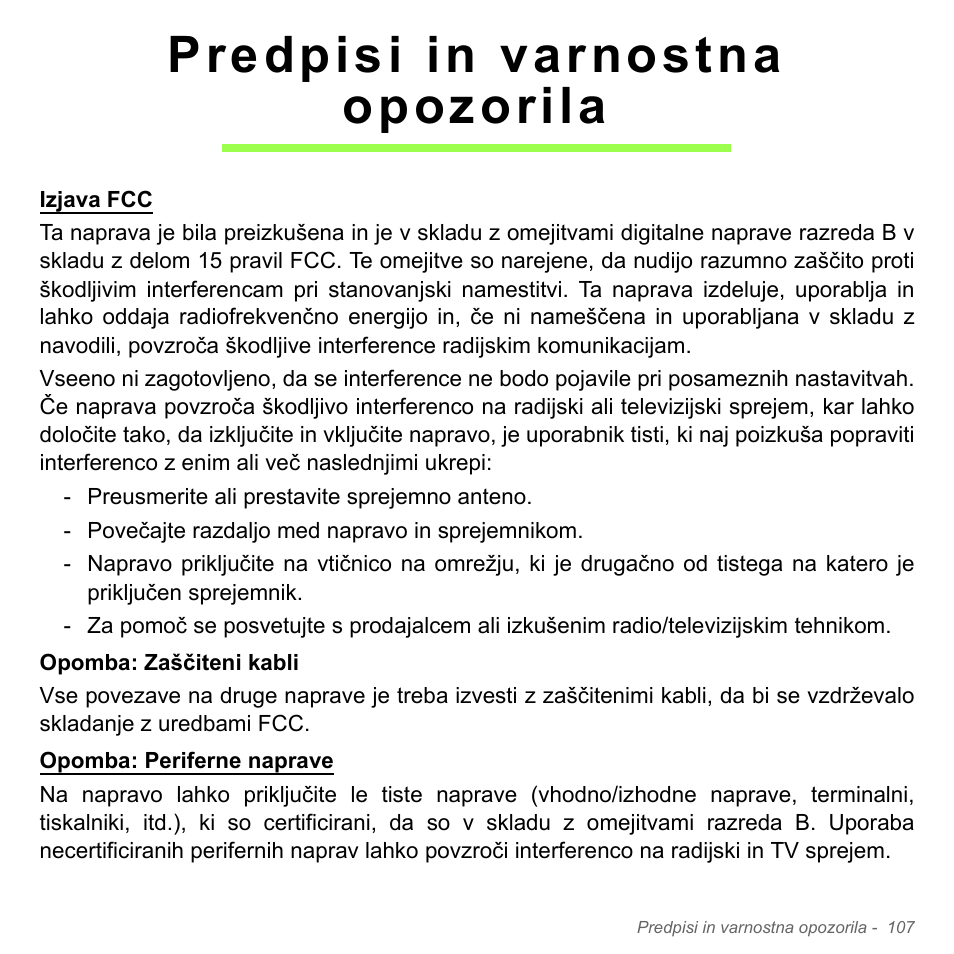 Predpisi in varnostna opozorila

Izjava FCC

Ta naprava je bila preizkušena in je v skladu z omejitvami digitalne naprave razreda B v skladu z delom 15 pravil FCC. Te omejitve so narejene, da nudijo razumno zaščito proti škodljivim interferencam pri stanovanjski namestitvi. Ta naprava izdeluje, uporablja in lahko oddaja radiofrekvenčno energijo in, če ni nameščena in uporabljana v skladu z navodili, povzroča škodljive interference radijskim komunikacijam.

Vseeno ni zagotovljeno, da se interference ne bodo pojavile pri posameznih nastavitvah. Če naprava povzroča škodljivo interferenco na radijski ali televizijski sprejem, kar lahko določite tako, da izključite in vključite napravo, je uporabnik tisti, ki naj poizkuša popraviti interferenco z enim ali več naslednjimi ukrepi:

- Preusmerite ali prestavite sprejemno anteno.
- Povečajte razdaljo med napravo in sprejemnikom.
- Napravo priključite na vtičnico na omrežju, ki je drugačno od tistega na katero je priključen sprejemnik.
- Za pomoč se posvetujte s prodajalcem ali izkušenim radio/televizijskim tehnikom.

Opomba: Zaščiteni kabli

Vse povezave na druge naprave je treba izvesti z zaščitenimi kabli, da bi se vzdrževalo skladanje z uredbami FCC.

Opomba: Periferne naprave

Na napravo lahko priključite le tiste naprave (vhodno/izhodne naprave, terminalni, tiskalniki, itd.), ki so certificirani, da so v skladu z omejitvami razreda B. Uporaba necertificiranih perifernih naprav lahko povzroči interferenco na radijski in TV sprejem.

Predpisi in varnostna opozorila - 107